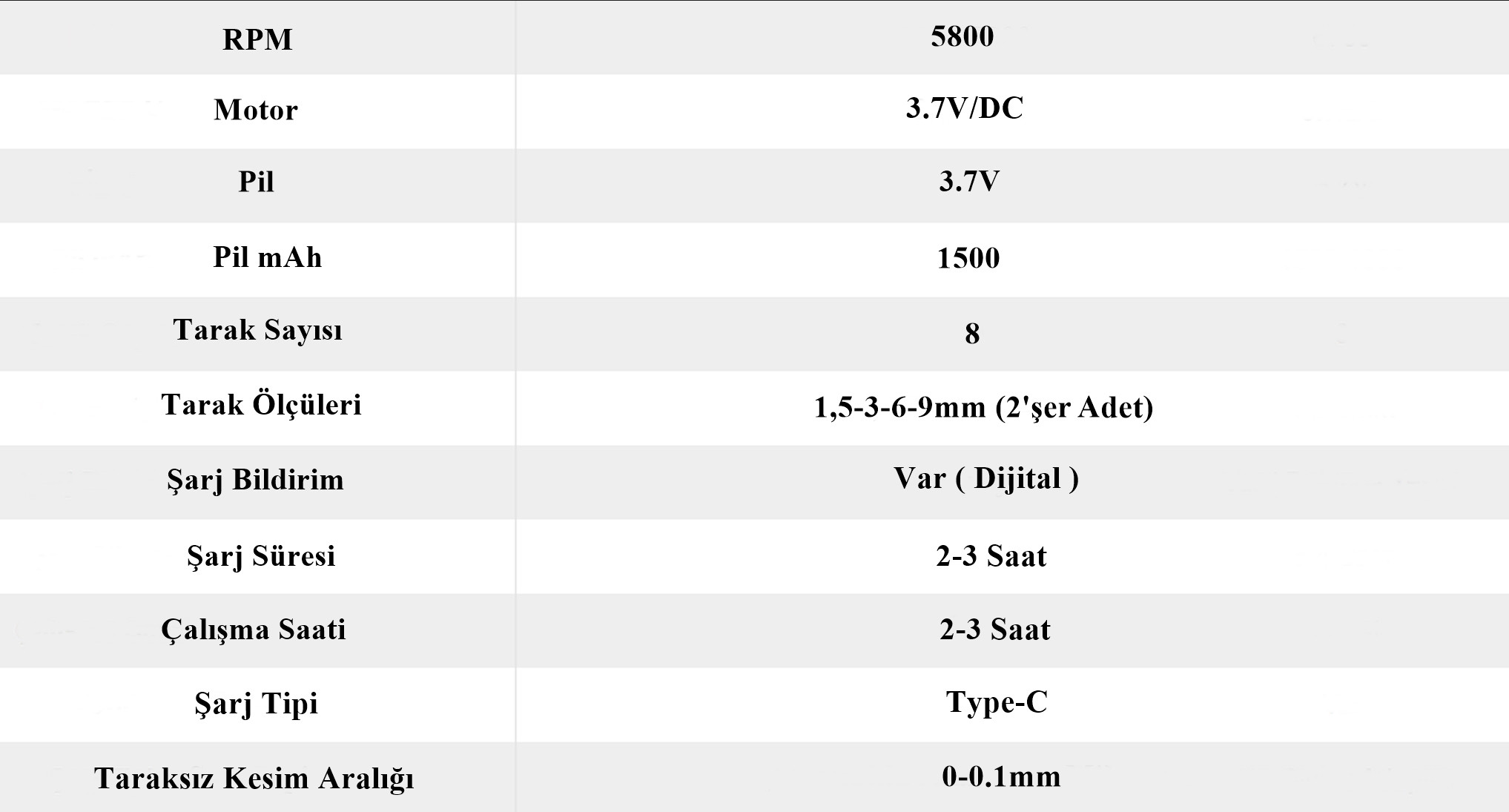 | RPM | 5800 |
|---|---|
| Motor | 3.7V/DC |
| Pil | 3.7V |
| Pil mAh | 1500 |
| Tarak Sayısı | 8 |
| Tarak Ölçüleri | 1,5-3-6-9mm (2'şer Adet) |
| Şarj Bildirim | Var ( Dijital ) |
| Şarj Süresi | 2-3 Saat |
| Çalışma Saati | 2-3 Saat |
| Şarj Tipi | Type-C |
| Taraksız Kesim Aralığı | 0-0.1mm |